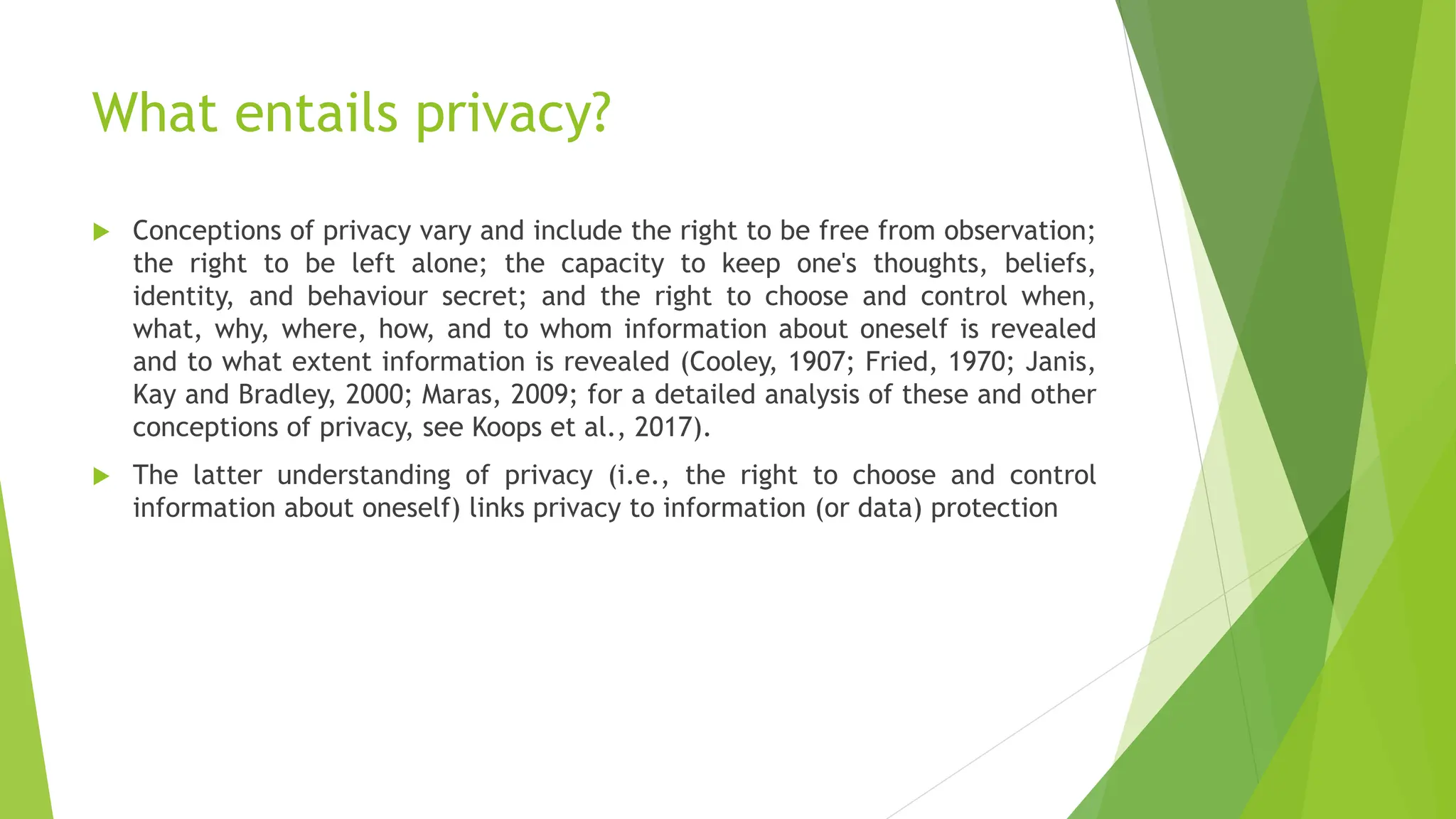 What entails privacy?

▶ Conceptions of privacy vary and include the right to be free from observation; the right to be left alone; the capacity to keep one's thoughts, beliefs, identity, and behaviour secret; and the right to choose and control when, what, why, where, how, and to whom information about oneself is revealed and to what extent information is revealed (Cooley, 1907; Fried, 1970; Janis, Kay and Bradley, 2000; Maras, 2009; for a detailed analysis of these and other conceptions of privacy, see Koops et al., 2017).

▶ The latter understanding of privacy (i.e., the right to choose and control information about oneself) links privacy to information (or data) protection